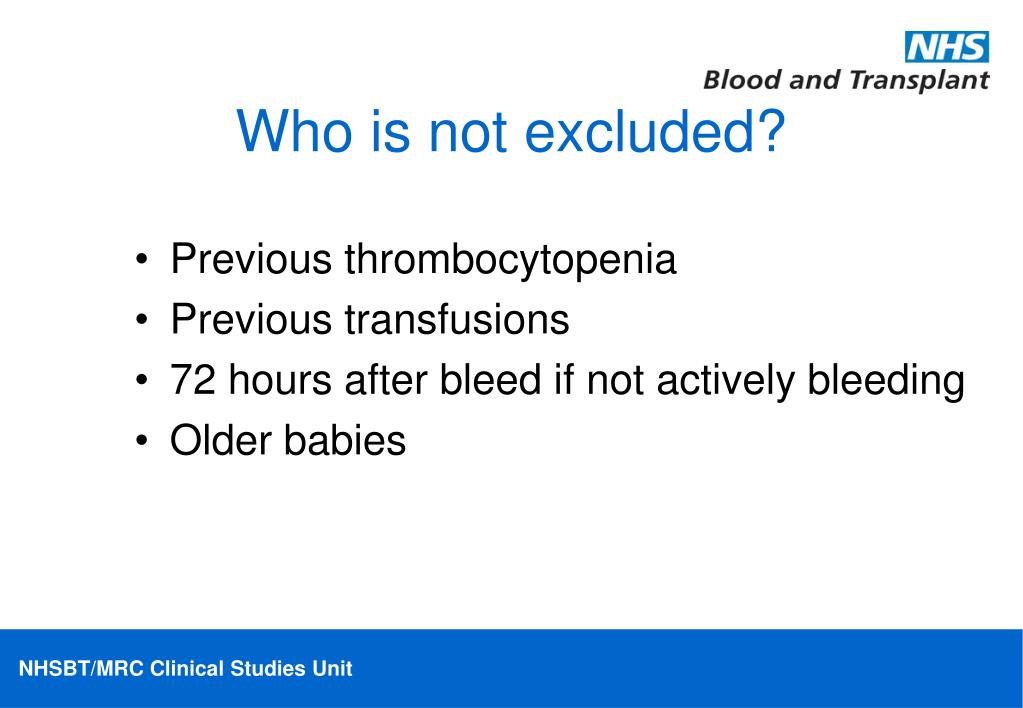 NHS
Blood and Transplant

Who is not excluded?

• Previous thrombocytopenia
• Previous transfusions
• 72 hours after bleed if not actively bleeding
• Older babies

NHSBT/MRC Clinical Studies Unit